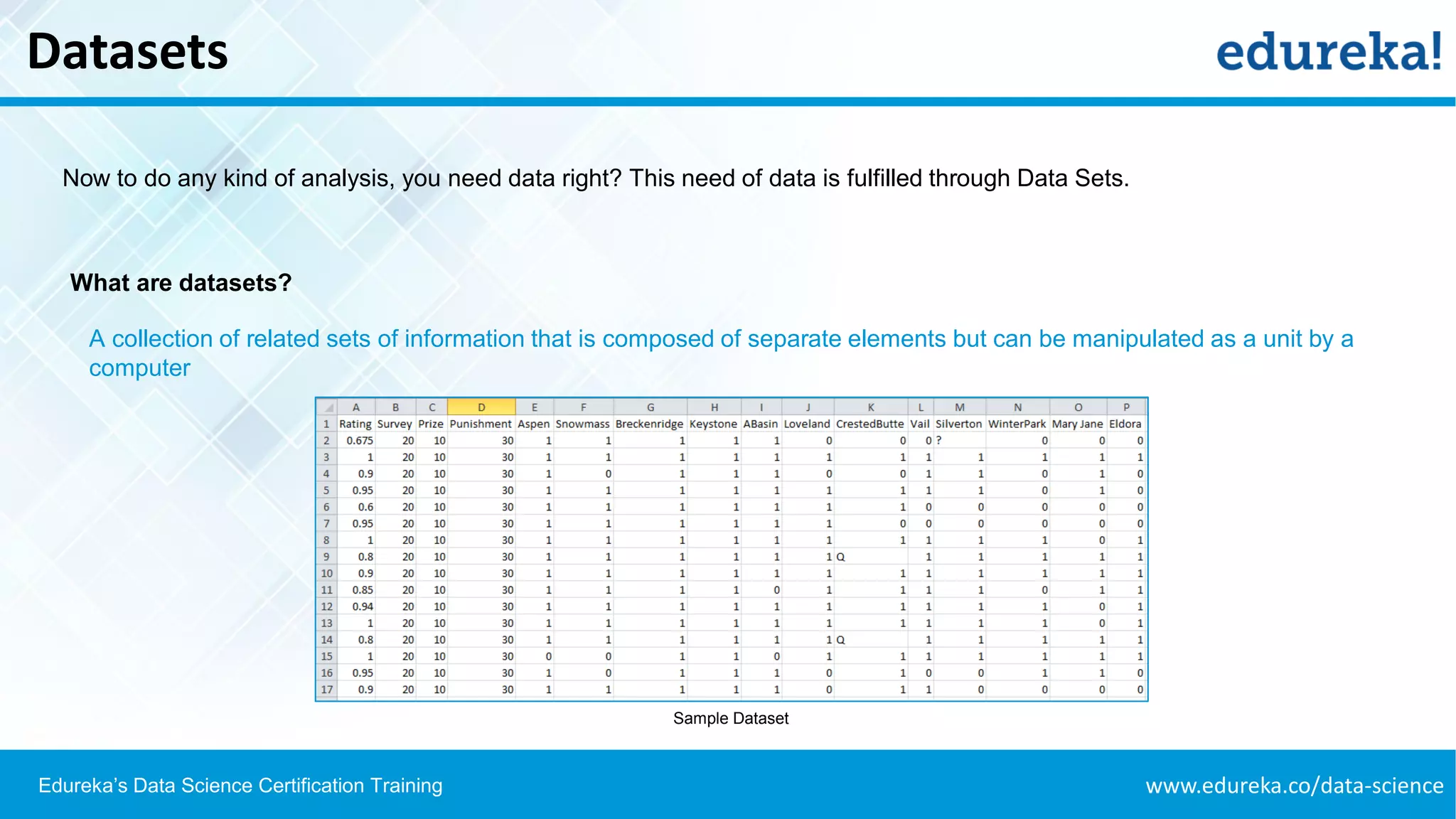 Datasets

edureka!

Now to do any kind of analysis, you need data right? This need of data is fulfilled through Data Sets.

What are datasets?

A collection of related sets of information that is composed of separate elements but can be manipulated as a unit by a computer

| | A | B | C | D | E | F | G | H | I | J | K | L | M | N | O | P |
|---|---|---|---|---|---|---|---|---|---|---|---|---|---|---|---|---|
| 1 | Rating | Survey | Prize | Punishment | Aspen | Snowmass | Breckenridge | Keystone | ABasin | Loveland | CrestedButte | Vail | Silverton | WinterPark | Mary Jane | Eldora |
| 2 | 0.675 | 20 | 10 | 30 | 1 | 1 | 1 | 1 | 1 | 0 | 0 | 0 | ? | 0 | 0 | 0 |
| 3 | 1 | 20 | 10 | 30 | 1 | 1 | 1 | 1 | 1 | 1 | 1 | 1 | 1 | 1 | 1 | 1 |
| 4 | 0.9 | 20 | 10 | 30 | 1 | 0 | 1 | 1 | 1 | 0 | 0 | 1 | 1 | 0 | 1 | 0 |
| 5 | 0.95 | 20 | 10 | 30 | 1 | 1 | 1 | 1 | 1 | 1 | 1 | 1 | 1 | 0 | 1 | 0 |
| 6 | 0.6 | 20 | 10 | 30 | 1 | 1 | 1 | 1 | 1 | 1 | 1 | 0 | 0 | 0 | 0 | 0 |
| 7 | 0.95 | 20 | 10 | 30 | 1 | 1 | 1 | 1 | 1 | 1 | 0 | 0 | 0 | 0 | 0 | 0 |
| 8 | 1 | 20 | 10 | 30 | 1 | 1 | 1 | 1 | 1 | 1 | 1 | 1 | 1 | 1 | 0 | 1 |
| 9 | 0.8 | 20 | 10 | 30 | 1 | 1 | 1 | 1 | 1 | 1 | Q | 1 | 1 | 1 | 1 | 1 |
| 10 | 0.9 | 20 | 10 | 30 | 1 | 1 | 1 | 1 | 1 | 1 | 1 | 1 | 1 | 1 | 1 | 1 |
| 11 | 0.85 | 20 | 10 | 30 | 1 | 1 | 1 | 1 | 0 | 1 | 1 | 1 | 1 | 0 | 1 | 1 |
| 12 | 0.94 | 20 | 10 | 30 | 1 | 1 | 1 | 1 | 1 | 1 | 1 | 1 | 1 | 1 | 0 | 1 |
| 13 | 1 | 20 | 10 | 30 | 1 | 1 | 1 | 1 | 1 | 1 | 1 | 1 | 1 | 1 | 0 | 1 |
| 14 | 0.8 | 20 | 10 | 30 | 1 | 1 | 1 | 1 | 1 | 1 | Q | 1 | 1 | 1 | 1 | 1 |
| 15 | 1 | 20 | 10 | 30 | 0 | 0 | 1 | 1 | 0 | 1 | 1 | 1 | 1 | 1 | 1 | 1 |
| 16 | 0.95 | 20 | 10 | 30 | 1 | 0 | 1 | 1 | 1 | 0 | 1 | 0 | 0 | 1 | 1 | 0 |
| 17 | 0.9 | 20 | 10 | 30 | 1 | 1 | 1 | 1 | 1 | 0 | 1 | 1 | 0 | 0 | 0 | 0 |

Sample Dataset

Edureka's Data Science Certification Training

www.edureka.co/data-science